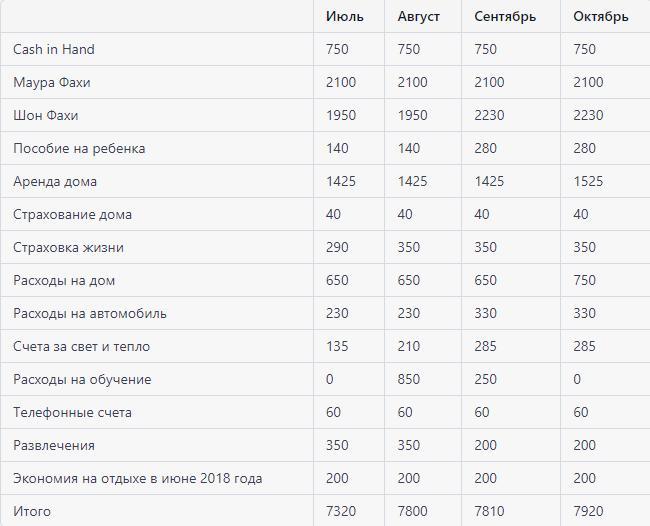 | | Июль | Август | Сентябрь | Октябрь |
|---|---|---|---|---|
| Cash in Hand | 750 | 750 | 750 | 750 |
| Маура Фахи | 2100 | 2100 | 2100 | 2100 |
| Шон Фахи | 1950 | 1950 | 2230 | 2230 |
| Пособие на ребенка | 140 | 140 | 280 | 280 |
| Аренда дома | 1425 | 1425 | 1425 | 1525 |
| Страхование дома | 40 | 40 | 40 | 40 |
| Страховка жизни | 290 | 350 | 350 | 350 |
| Расходы на дом | 650 | 650 | 650 | 750 |
| Расходы на автомобиль | 230 | 230 | 330 | 330 |
| Счета за свет и тепло | 135 | 210 | 285 | 285 |
| Расходы на обучение | 0 | 850 | 250 | 0 |
| Телефонные счета | 60 | 60 | 60 | 60 |
| Развлечения | 350 | 350 | 200 | 200 |
| Экономия на отдыхе в июне 2018 года | 200 | 200 | 200 | 200 |
| Итого | 7320 | 7800 | 7810 | 7920 |